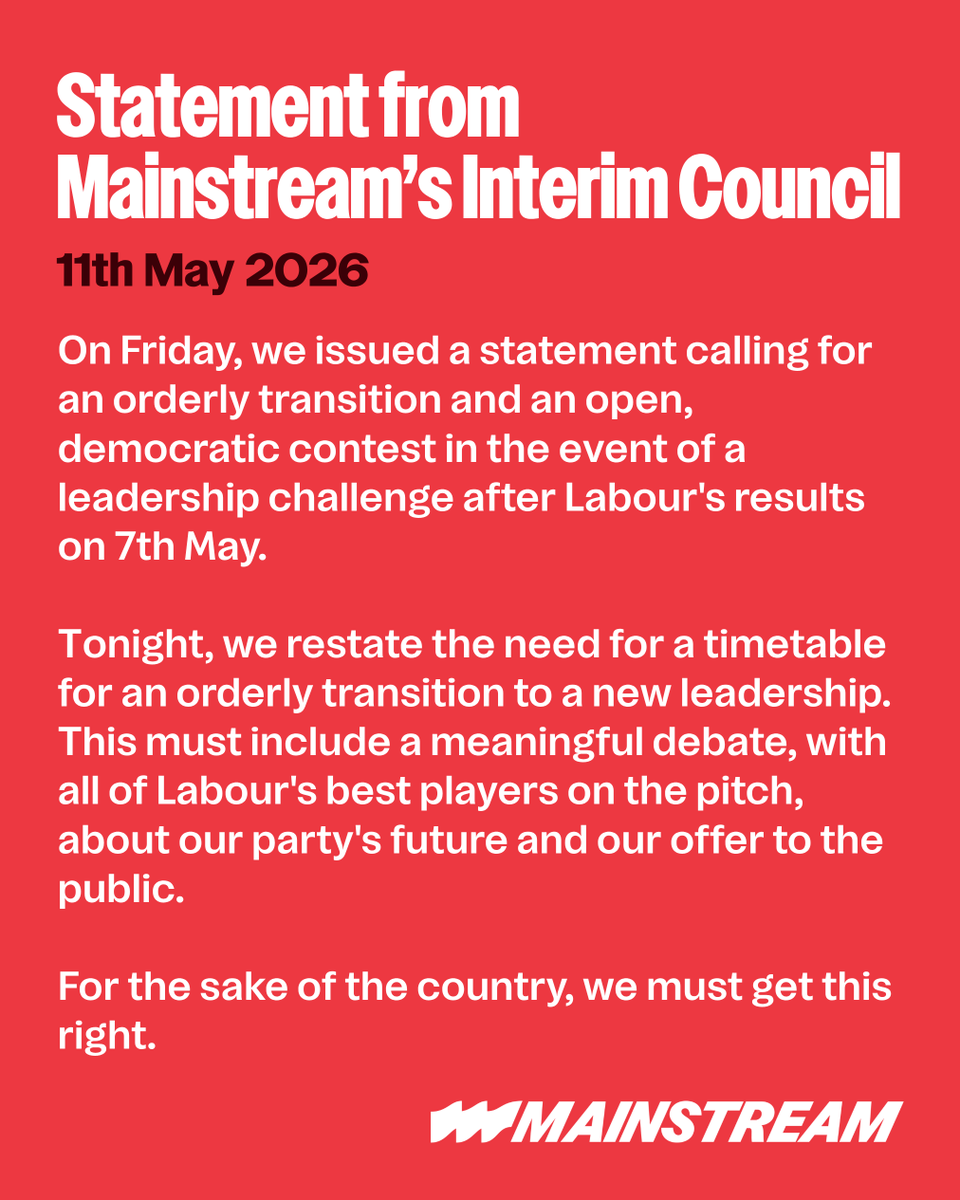 Statement from Mainstream's Interim Council

11th May 2026

On Friday, we issued a statement calling for an orderly transition and an open, democratic contest in the event of a leadership challenge after Labour's results on 7th May.

Tonight, we restate the need for a timetable for an orderly transition to a new leadership. This must include a meaningful debate, with all of Labour's best players on the pitch, about our party's future and our offer to the public.

For the sake of the country, we must get this right.

MAINSTREAM